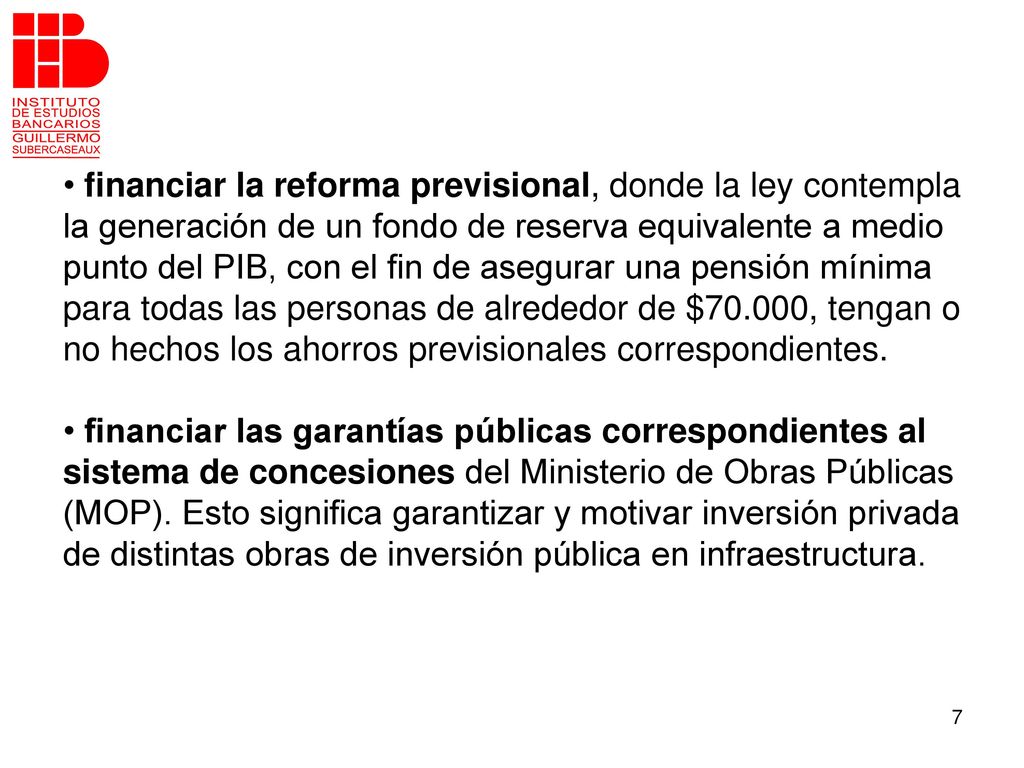 INSTITUTO
DE ESTUDIOS
BANCARIOS
GUILLERMO
SUBERCASEAUX

• financiar la reforma previsional, donde la ley contempla la generación de un fondo de reserva equivalente a medio punto del PIB, con el fin de asegurar una pensión mínima para todas las personas de alrededor de \$70.000, tengan o no hechos los ahorros previsionales correspondientes.

• financiar las garantías públicas correspondientes al sistema de concesiones del Ministerio de Obras Públicas (MOP). Esto significa garantizar y motivar inversión privada de distintas obras de inversión pública en infraestructura.

7